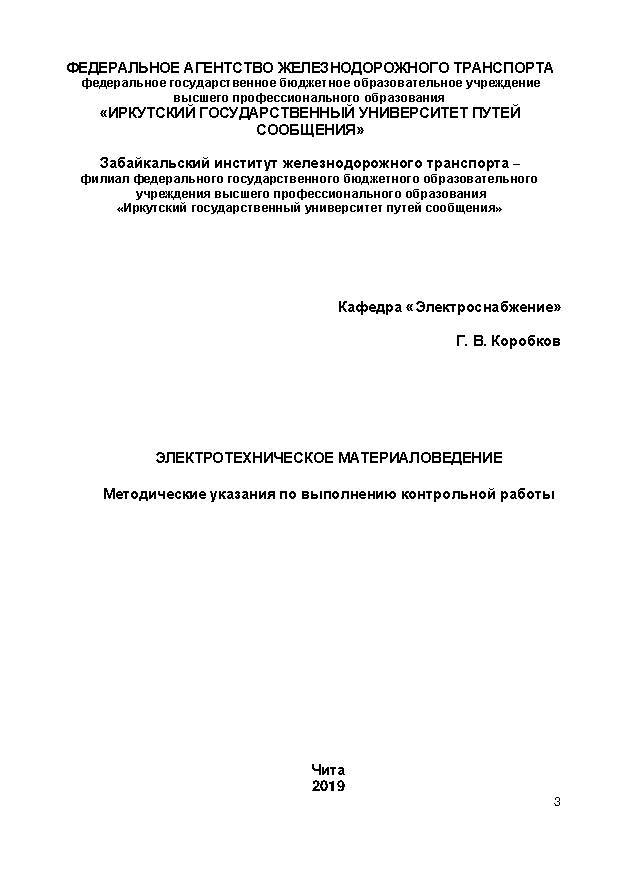 ФЕДЕРАЛЬНОЕ АГЕНТСТВО ЖЕЛЕЗНОДОРОЖНОГО ТРАНСПОРТА
федеральное государственное бюджетное образовательное учреждение высшего профессионального образования
«ИРКУТСКИЙ ГОСУДАРСТВЕННЫЙ УНИВЕРСИТЕТ ПУТЕЙ СООБЩЕНИЯ»

Забайкальский институт железнодорожного транспорта – филиал федерального государственного бюджетного образовательного учреждения высшего профессионального образования «Иркутский государственный университет путей сообщения»

Кафедра «Электроснабжение»

Г. В. Коробков

ЭЛЕКТРОТЕХНИЧЕСКОЕ МАТЕРИАЛОВЕДЕНИЕ

Методические указания по выполнению контрольной работы

Чита
2019

3